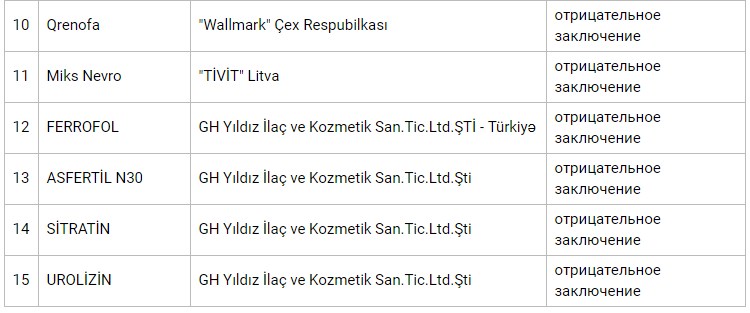 | 10 | Qrenofa | "Wallmark" Çex Respubilkası | отрицательное заключение |
|---|---|---|---|
| 11 | Miks Nevro | "TİVİT" Litva | отрицательное заключение |
| 12 | FERROFOL | GH Yıldız İlaç ve Kozmetik San.Tic.Ltd.ŞTİ - Türkiyə | отрицательное заключение |
| 13 | ASFERTİL N30 | GH Yıldız İlaç ve Kozmetik San.Tic.Ltd.Şti | отрицательное заключение |
| 14 | SİTRATİN | GH Yıldız İlaç ve Kozmetik San.Tic.Ltd.Şti | отрицательное заключение |
| 15 | UROLİZİN | GH Yıldız İlaç ve Kozmetik San.Tic.Ltd.Şti | отрицательное заключение |